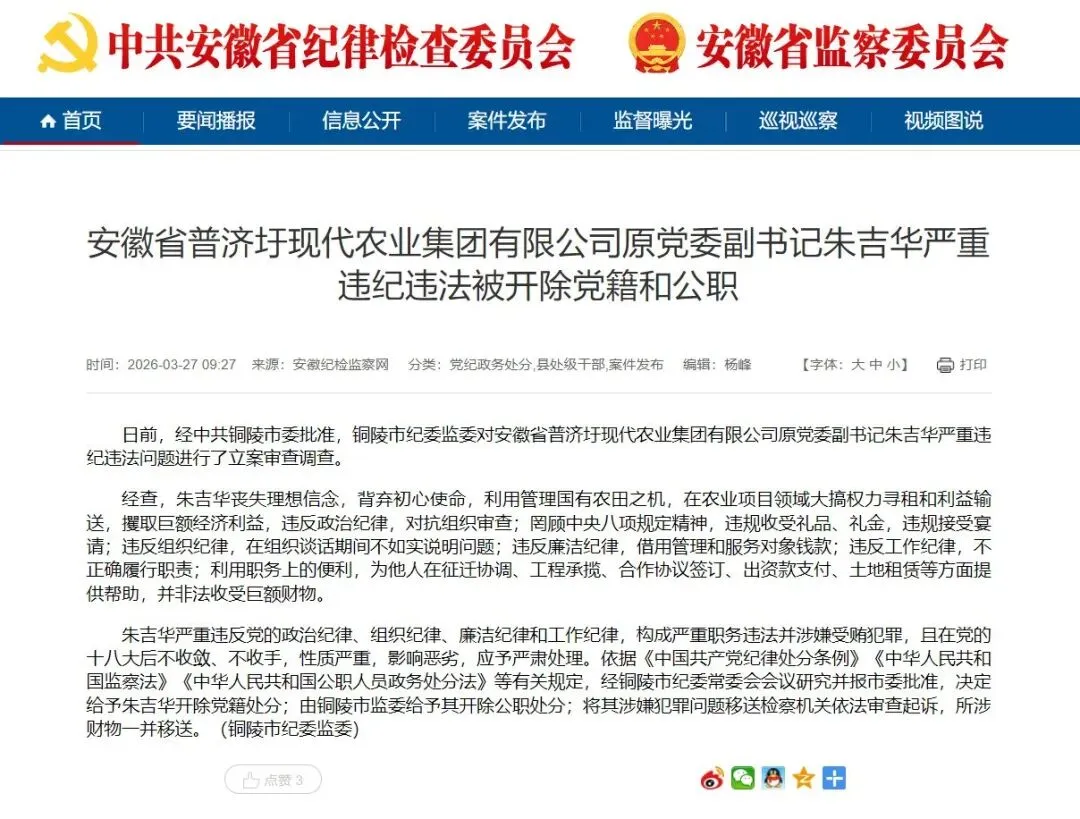 中共安徽省纪律检查委员会 安徽省监察委员会

首页 要闻播报 信息公开 案件发布 监督曝光 巡视巡察 视频图说

安徽省普济圩现代农业集团有限公司原党委副书记朱吉华严重违纪违法被开除党籍和公职

时间：2026-03-27 09:27 来源：安徽纪检监察网 分类：党纪政务处分,县处级干部,案件发布 编辑：杨峰 【字体：大 中 小】 打印

日前，经中共铜陵市委批准，铜陵市纪委监委对安徽省普济圩现代农业集团有限公司原党委副书记朱吉华严重违纪违法问题进行了立案审查调查。

经查，朱吉华丧失理想信念，背弃初心使命，利用管理国有农田之机，在农业项目领域大搞权力寻租和利益输送，攫取巨额经济利益，违反政治纪律，对抗组织审查；罔顾中央八项规定精神，违规收受礼品、礼金，违规接受宴请；违反组织纪律，在组织谈话期间不如实说明问题；违反廉洁纪律，借用管理和服务对象钱款；违反工作纪律，不正确履行职责；利用职务上的便利，为他人在征迁协调、工程承揽、合作协议签订、出资款支付、土地租赁等方面提供帮助，并非法收受巨额财物。

朱吉华严重违反党的政治纪律、组织纪律、廉洁纪律和工作纪律，构成严重职务违法并涉嫌受贿犯罪，且在党的十八大后不收敛、不收手，性质严重，影响恶劣，应予严肃处理。依据《中国共产党纪律处分条例》《中华人民共和国监察法》《中华人民共和国公职人员政务处分法》等有关规定，经铜陵市纪委常委会会议研究并报市委批准，决定给予朱吉华开除党籍处分；由铜陵市监委给予其开除公职处分；将其涉嫌犯罪问题移送检察机关依法审查起诉，所涉财物一并移送。（铜陵市纪委监委）

点赞 3